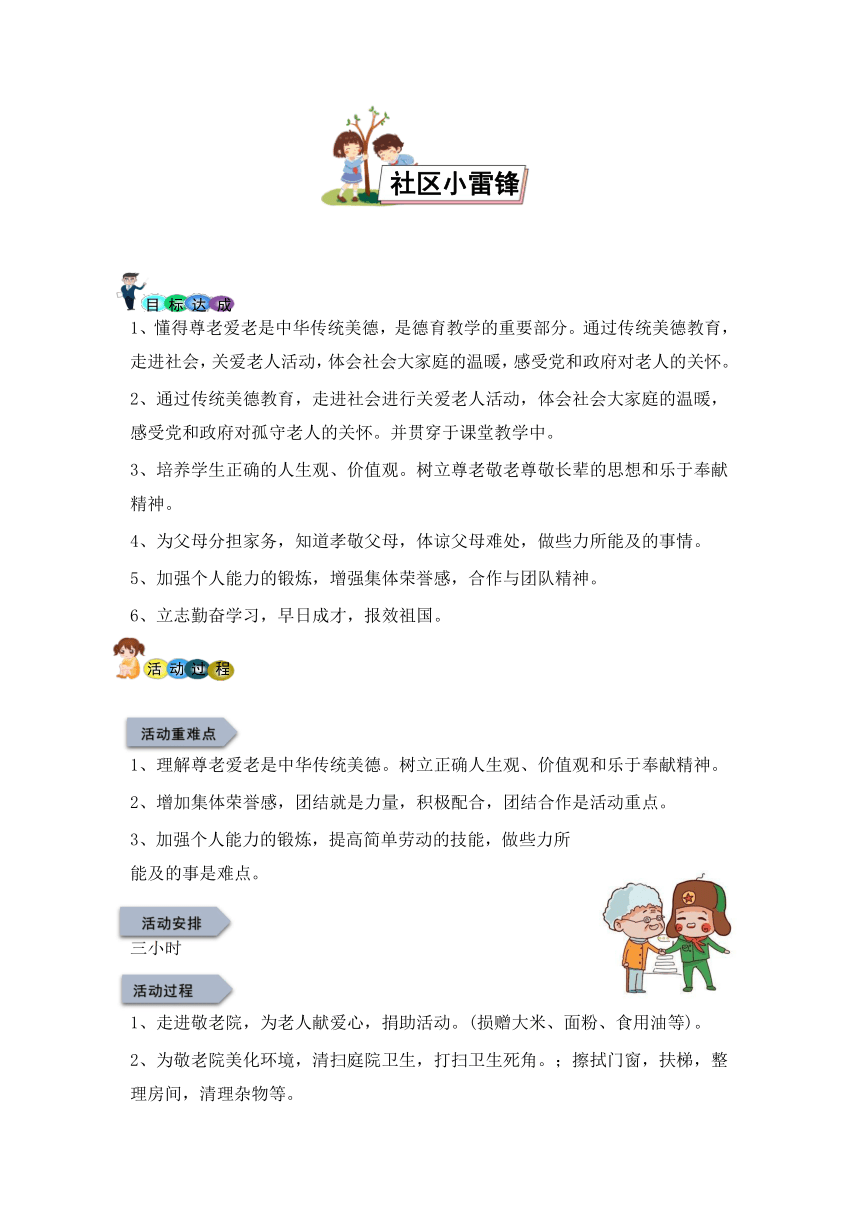 社区小雷锋

目标达成

1、懂得尊老爱老是中华传统美德，是德育教学的重要部分。通过传统美德教育，走进社会，关爱老人活动，体会社会大家庭的温暖，感受党和政府对老人的关怀。

2、通过传统美德教育，走进社会进行关爱老人活动，体会社会大家庭的温暖，感受党和政府对孤守老人的关怀。并贯穿于课堂教学中。

3、培养学生正确的人生观、价值观。树立尊老敬老尊敬长辈的思想和乐于奉献精神。

4、为父母分担家务，知道孝敬父母，体谅父母难处，做些力所能及的事情。

5、加强个人能力的锻炼，增强集体荣誉感，合作与团队精神。

6、立志勤奋学习，早日成才，报效祖国。

活动过程

活动重难点

1、理解尊老爱老是中华传统美德。树立正确人生观、价值观和乐于奉献精神。

2、增加集体荣誉感，团结就是力量，积极配合，团结合作是活动重点。

3、加强个人能力的锻炼，提高简单劳动的技能，做些力所能及的事是难点。

活动安排

三小时

活动过程

1、走进敬老院，为老人献爱心，捐助活动。(损赠大米、面粉、食用油等)。

2、为敬老院美化环境，清扫庭院卫生，打扫卫生死角。；擦拭门窗，扶梯，整理房间，清理杂物等。